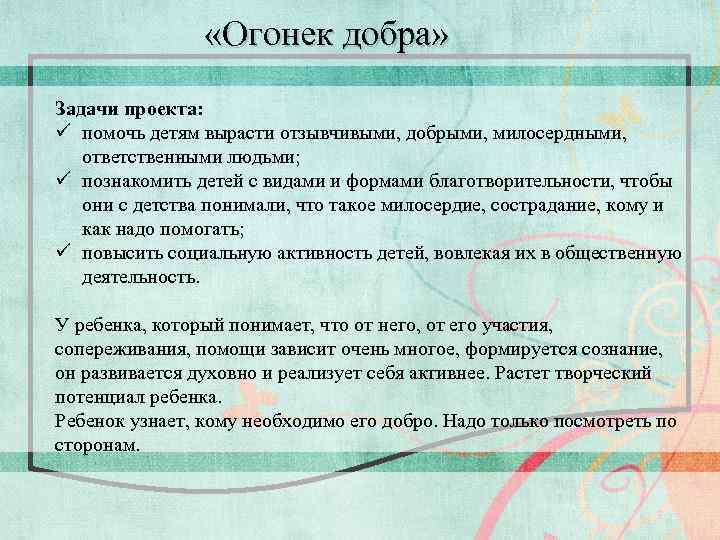 «Огонек добра»

Задачи проекта:
✓ помочь детям вырасти отзывчивыми, добрыми, милосердными, ответственными людьми;
✓ познакомить детей с видами и формами благотворительности, чтобы они с детства понимали, что такое милосердие, сострадание, кому и как надо помогать;
✓ повысить социальную активность детей, вовлекая их в общественную деятельность.

У ребенка, который понимает, что от него, от его участия, сопереживания, помощи зависит очень многое, формируется сознание, он развивается духовно и реализует себя активнее. Растет творческий потенциал ребенка.
Ребенок узнает, кому необходимо его добро. Надо только посмотреть по сторонам.